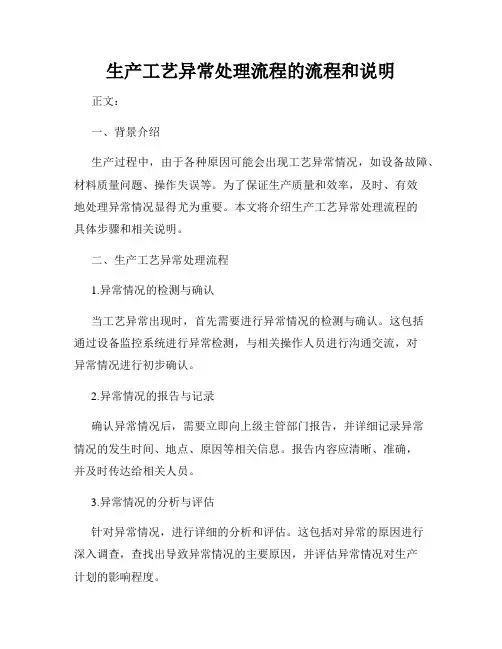 生产工艺异常处理流程的流程和说明

正文：

一、背景介绍

生产过程中，由于各种原因可能会出现工艺异常情况，如设备故障、材料质量问题、操作失误等。为了保证生产质量和效率，及时、有效地处理异常情况显得尤为重要。本文将介绍生产工艺异常处理流程的具体步骤和相关说明。

二、生产工艺异常处理流程

1.异常情况的检测与确认

当工艺异常出现时，首先需要进行异常情况的检测与确认。这包括通过设备监控系统进行异常检测，与相关操作人员进行沟通交流，对异常情况进行初步确认。

2.异常情况的报告与记录

确认异常情况后，需要立即向上级主管部门报告，并详细记录异常情况的发生时间、地点、原因等相关信息。报告内容应清晰、准确，并及时传达给相关人员。

3.异常情况的分析与评估

针对异常情况，进行详细的分析和评估。这包括对异常的原因进行深入调查，查找出导致异常情况的主要原因，并评估异常情况对生产计划的影响程度。